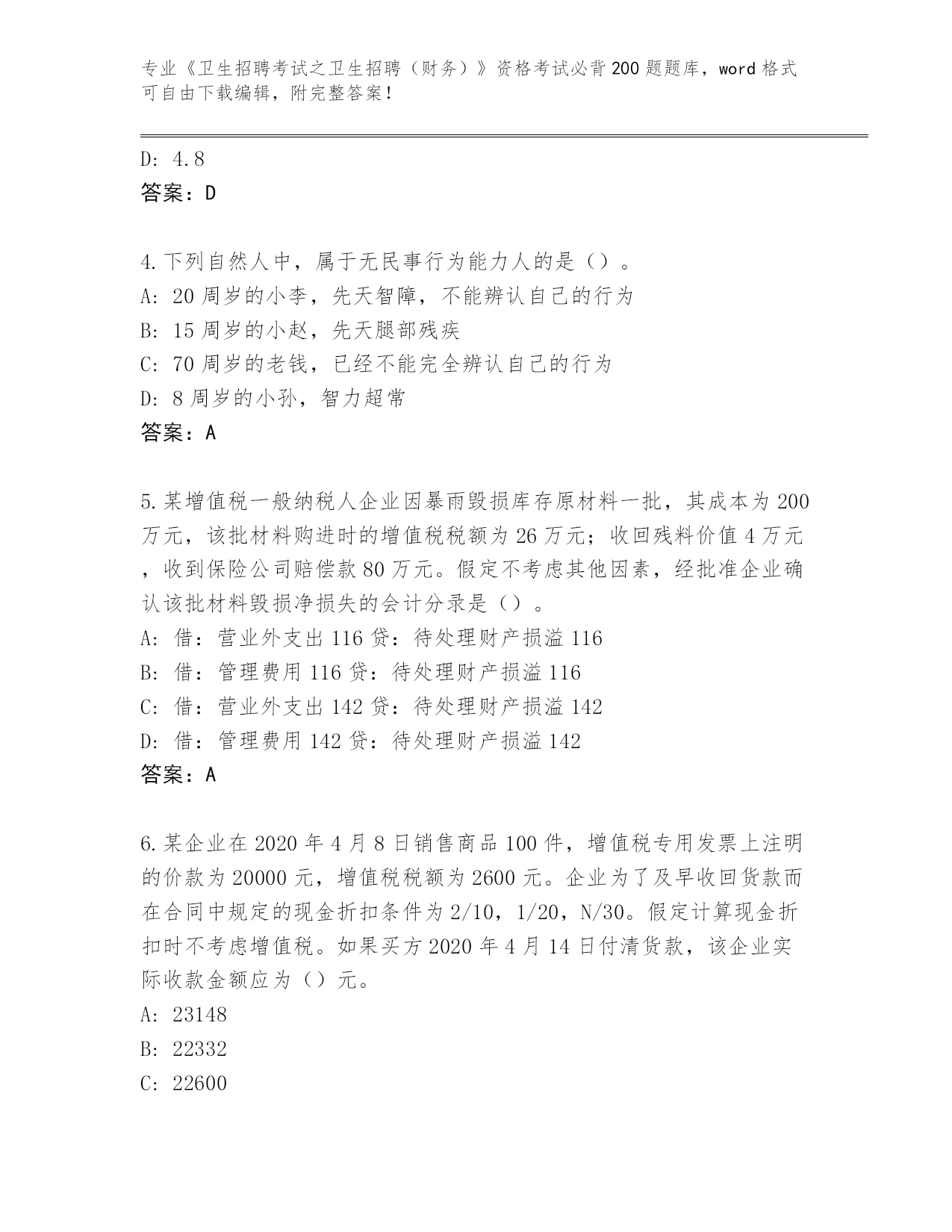 专业《卫生招聘考试之卫生招聘（财务）》资格考试必背200题题库，word格式可自由下载编辑，附完整答案！

D: 4.8
答案：D

4.下列自然人中，属于无民事行为能力人的是（）。
A: 20周岁的小李，先天智障，不能辨认自己的行为
B: 15周岁的小赵，先天腿部残疾
C: 70周岁的老钱，已经不能完全辨认自己的行为
D: 8周岁的小孙，智力超常
答案：A

5.某增值税一般纳税人企业因暴雨毁损库存原材料一批，其成本为200万元，该批材料购进时的增值税税额为26万元；收回残料价值4万元，收到保险公司赔偿款80万元。假定不考虑其他因素，经批准企业确认该批材料毁损净损失的会计分录是（）。
A: 借：营业外支出116贷：待处理财产损溢116
B: 借：管理费用116贷：待处理财产损溢116
C: 借：营业外支出142贷：待处理财产损溢142
D: 借：管理费用142贷：待处理财产损溢142
答案：A

6.某企业在2020年4月8日销售商品100件，增值税专用发票上注明的价款为20000元，增值税税额为2600元。企业为了及早收回货款而在合同中规定的现金折扣条件为2/10，1/20，N/30。假定计算现金折扣时不考虑增值税。如果买方2020年4月14日付清货款，该企业实际收款金额应为（）元。
A: 23148
B: 22332
C: 22600